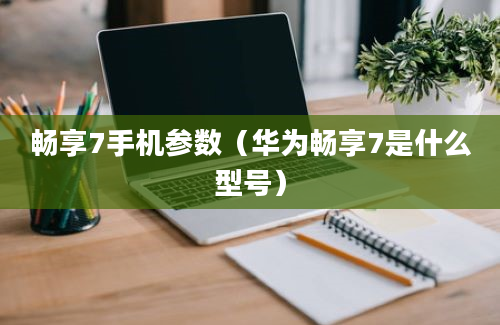 畅享7手机参数（华为畅享7是什么型号）